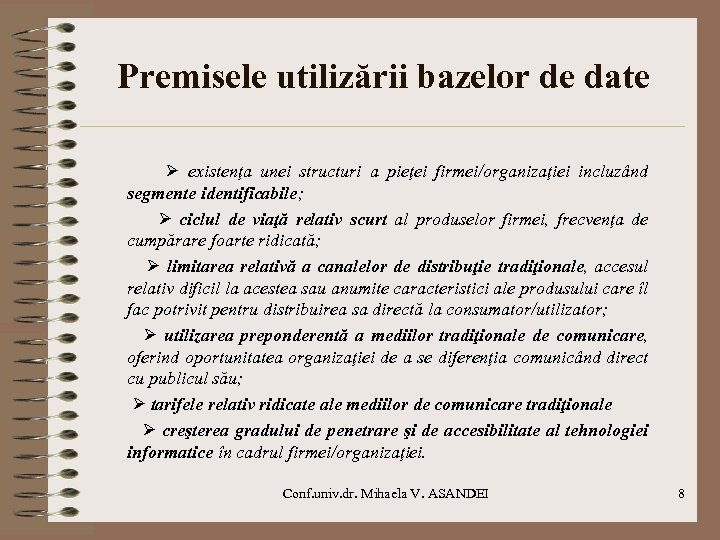 Premisele utilizării bazelor de date

➢ existenţa unei structuri a pieţei firmei/organizaţiei incluzând segmente identificabile;

➢ ciclul de viaţă relativ scurt al produselor firmei, frecvenţa de cumpărare foarte ridicată;

➢ limitarea relativă a canalelor de distribuţie tradiţionale, accesul relativ dificil la acestea sau anumite caracteristici ale produsului care îl fac potrivit pentru distribuirea sa directă la consumator/utilizator;

➢ utilizarea preponderentă a mediilor tradiţionale de comunicare, oferind oportunitatea organizaţiei de a se diferenţia comunicând direct cu publicul său;

➢ tarifele relativ ridicate ale mediilor de comunicare tradiţionale

➢ creşterea gradului de penetrare şi de accesibilitate al tehnologiei informatice în cadrul firmei/organizaţiei.

Conf.univ.dr. Mihaela V. ASANDEI

8